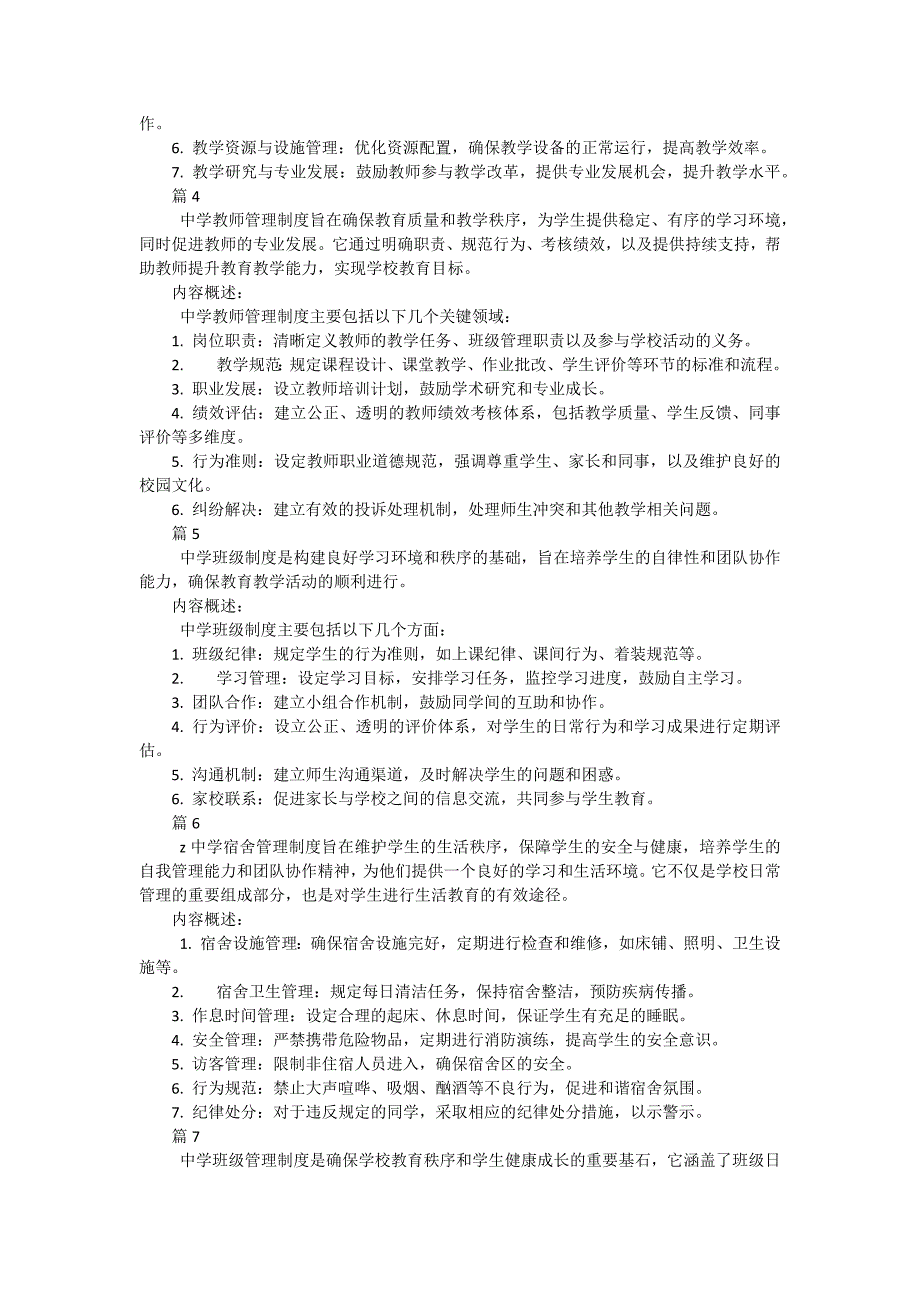 作。

6. 教学资源与设施管理：优化资源配置，确保教学设备的正常运行，提高教学效率。

7. 教学研究与专业发展：鼓励教师参与教学改革，提供专业发展机会，提升教学水平。

篇 4

中学教师管理制度旨在确保教育质量和教学秩序，为学生提供稳定、有序的学习环境，同时促进教师的专业发展。它通过明确职责、规范行为、考核绩效，以及提供持续支持，帮助教师提升教育教学能力，实现学校教育目标。

内容概述：

中学教师管理制度主要包括以下几个关键领域：

1. 岗位职责：清晰定义教师的教学任务、班级管理职责以及参与学校活动的义务。

2. 教学规范 规定课程设计、课堂教学、作业批改、学生评价等环节的标准和流程。

3. 职业发展：设立教师培训计划，鼓励学术研究和专业成长。

4. 绩效评估：建立公正、透明的教师绩效考核体系，包括教学质量、学生反馈、同事评价等多维度。

5. 行为准则：设定教师职业道德规范，强调尊重学生、家长和同事，以及维护良好的校园文化。

6. 纠纷解决：建立有效的投诉处理机制，处理师生冲突和其他教学相关问题。

篇 5

中学班级制度是构建良好学习环境和秩序的基础，旨在培养学生的自律性和团队协作能力，确保教育教学活动的顺利进行。

内容概述：

中学班级制度主要包括以下几个方面：

1. 班级纪律：规定学生的行为准则，如上课纪律、课间行为、着装规范等。

2. 学习管理：设定学习目标，安排学习任务，监控学习进度，鼓励自主学习。

3. 团队合作：建立小组合作机制，鼓励同学间的互助和协作。

4. 行为评价：设立公正、透明的评价体系，对学生的日常行为和学习成果进行定期评估。

5. 沟通机制：建立师生沟通渠道，及时解决学生的问题和困惑。

6. 家校联系：促进家长与学校之间的信息交流，共同参与学生教育。

篇 6

z 中学宿舍管理制度旨在维护学生的生活秩序，保障学生的安全与健康，培养学生的自我管理能力和团队协作精神，为他们提供一个良好的学习和生活环境。它不仅是学校日常管理的重要组成部分，也是对学生进行生活教育的有效途径。

内容概述：

1. 宿舍设施管理：确保宿舍设施完好，定期进行检查和维修，如床铺、照明、卫生设施等。

2. 宿舍卫生管理：规定每日清洁任务，保持宿舍整洁，预防疾病传播。

3. 作息时间管理：设定合理的起床、休息时间，保证学生有充足的睡眠。

4. 安全管理：严禁携带危险物品，定期进行消防演练，提高学生的安全意识。

5. 访客管理：限制非住宿人员进入，确保宿舍区的安全。

6. 行为规范：禁止大声喧哗、吸烟、酗酒等不良行为，促进和谐宿舍氛围。

7. 纪律处分：对于违反规定的同学，采取相应的纪律处分措施，以示警示。

篇 7

中学班级管理制度是确保学校教育秩序和学生健康成长的重要基石，它涵盖了班级日